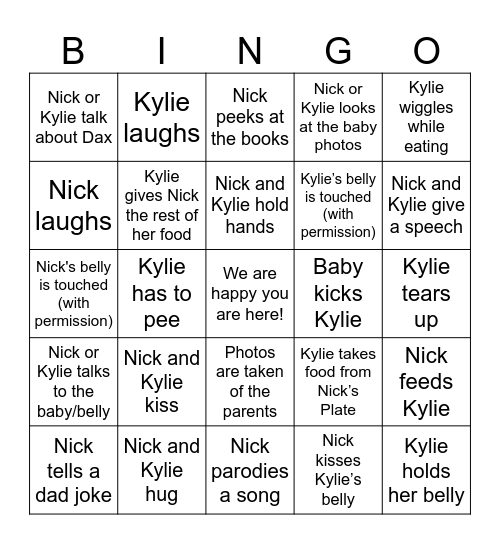 | B | I | N | G | O |
|---|---|---|---|---|
| Nick or Kylie talk about Dax | Kylie laughs | Nick peeks at the books | Nick or Kylie looks at the baby photos | Kylie wiggles while eating |
| Nick laughs | Kylie gives Nick the rest of her food | Nick and Kylie hold hands | Kylie’s belly is touched (with permission) | Nick and Kylie give a speech |
| Nick's belly is touched (with permission) | Kylie has to pee | We are happy you are here! | Baby kicks Kylie | Kylie tears up |
| Nick or Kylie talks to the baby/belly | Nick and Kylie kiss | Photos are taken of the parents | Kylie takes food from Nick’s Plate | Nick feeds Kylie |
| Nick tells a dad joke | Nick and Kylie hug | Nick parodies a song | Nick kisses Kylie’s belly | Kylie holds her belly |